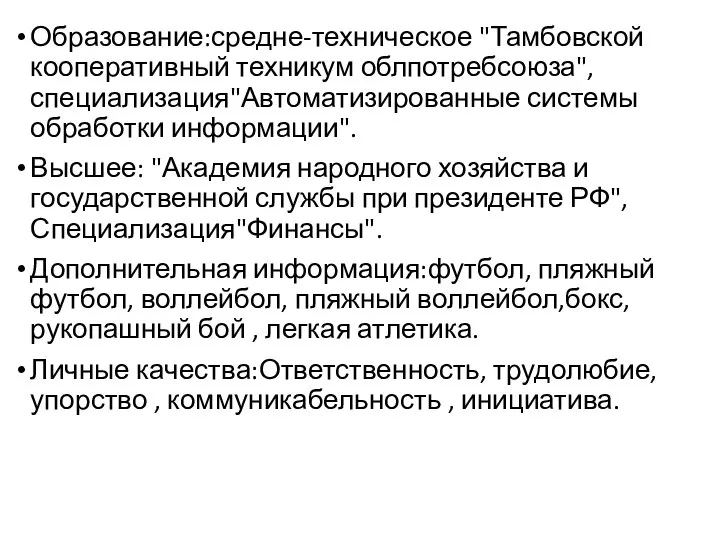 • Образование:средне-техническое "Тамбовской кооперативный техникум облпотребсоюза", специализация"Автоматизированные системы обработки информации".

• Высшее: "Академия народного хозяйства и государственной службы при президенте РФ", Специализация"Финансы".

• Дополнительная информация:футбол, пляжный футбол, воллейбол, пляжный воллейбол,бокс, рукопашный бой , легкая атлетика.

• Личные качества:Ответственность, трудолюбие, упорство , коммуникабельность , инициатива.